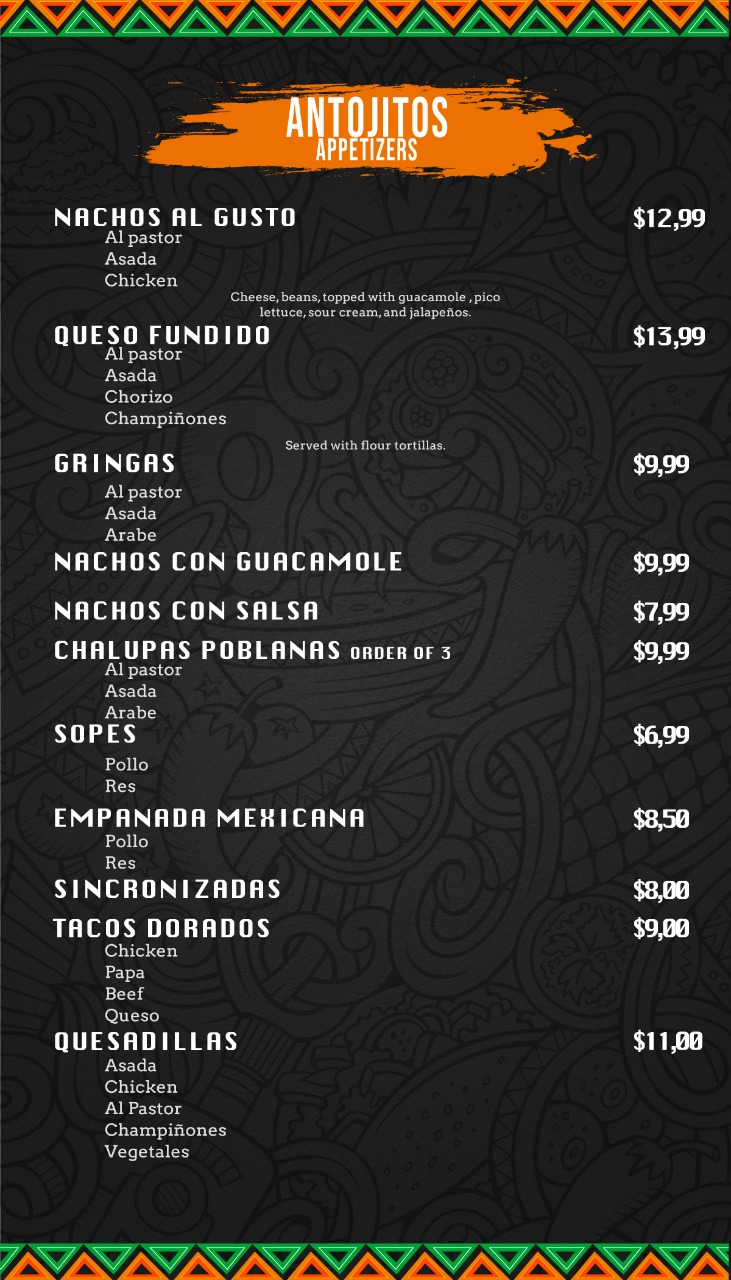 ANTOJITOS
APPETIZERS

NACHOS AL GUSTO $12,99
Al pastor
Asada
Chicken

Cheese, beans, topped with guacamole , pico lettuce, sour cream, and jalapeños.

QUESO FUNDIDO $13,99
Al pastor
Asada
Chorizo
Champiñones

Served with flour tortillas.

GRINGAS $9,99
Al pastor
Asada
Arabe

NACHOS CON GUACAMOLE $9,99

NACHOS CON SALSA $7,99

CHALUPAS POBLANAS ORDER OF 3 $9,99
Al pastor
Asada
Arabe

SOPES $6,99
Pollo
Res

EMPANADA MEXICANA $8,50
Pollo
Res

SINCRONIZADAS $8,00

TACOS DORADOS $9,00
Chicken
Papa
Beef
Queso

QUESADILLAS $11,00
Asada
Chicken
Al Pastor
Champiñones
Vegetales